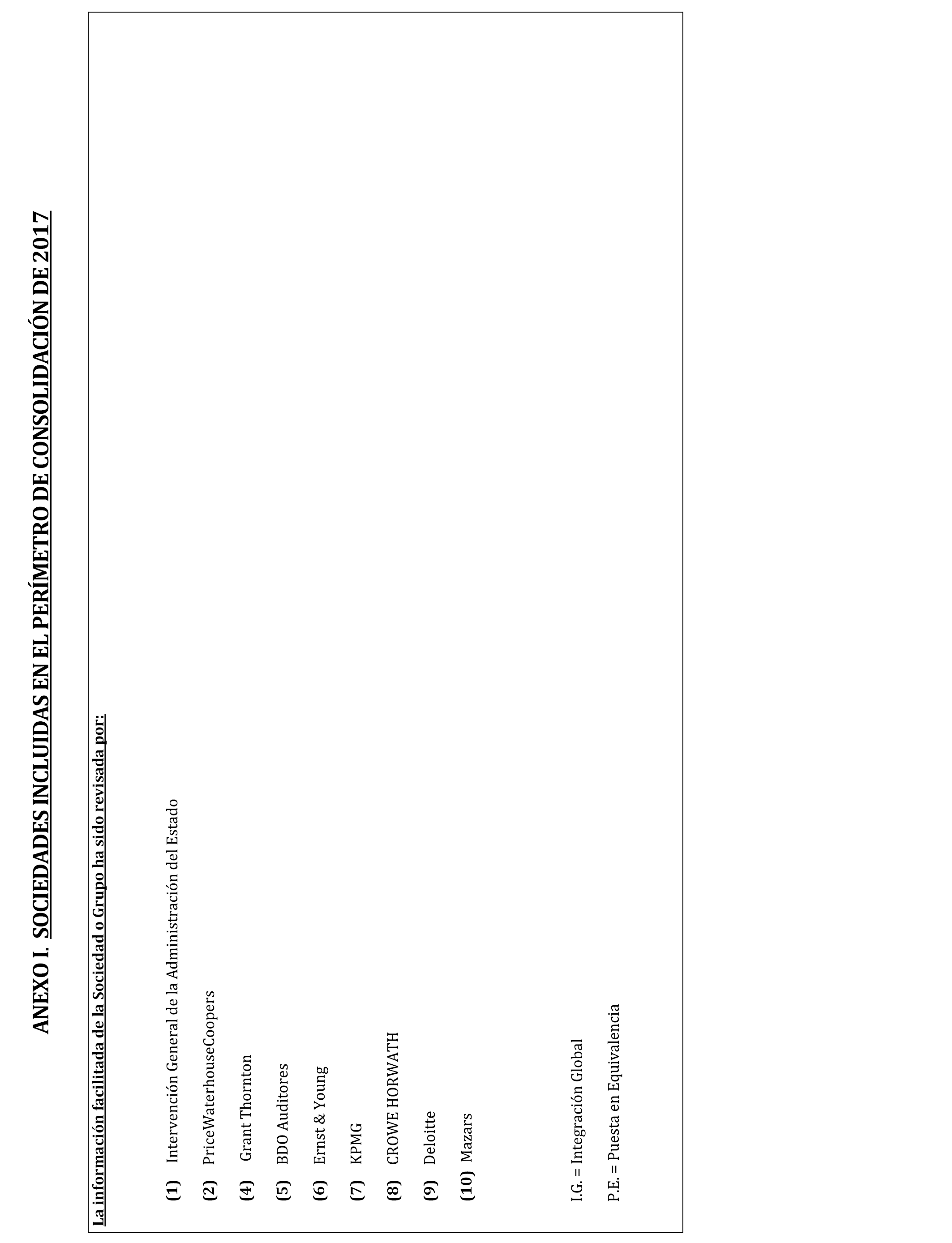 ANEXO I. SOCIEDADES INCLUIDAS EN EL PERÍMETRO DE CONSOLIDACIÓN DE 2017

La información facilitada de la Sociedad o Grupo ha sido revisada por:

(1) Intervención General de la Administración del Estado

(2) PriceWaterhouseCoopers

(4) Grant Thornton

(5) BDO Auditores

(6) Ernst & Young

(7) KPMG

(8) CROWE HORWATH

(9) Deloitte

(10) Mazars

I.G. = Integración Global

P.E. = Puesta en Equivalencia